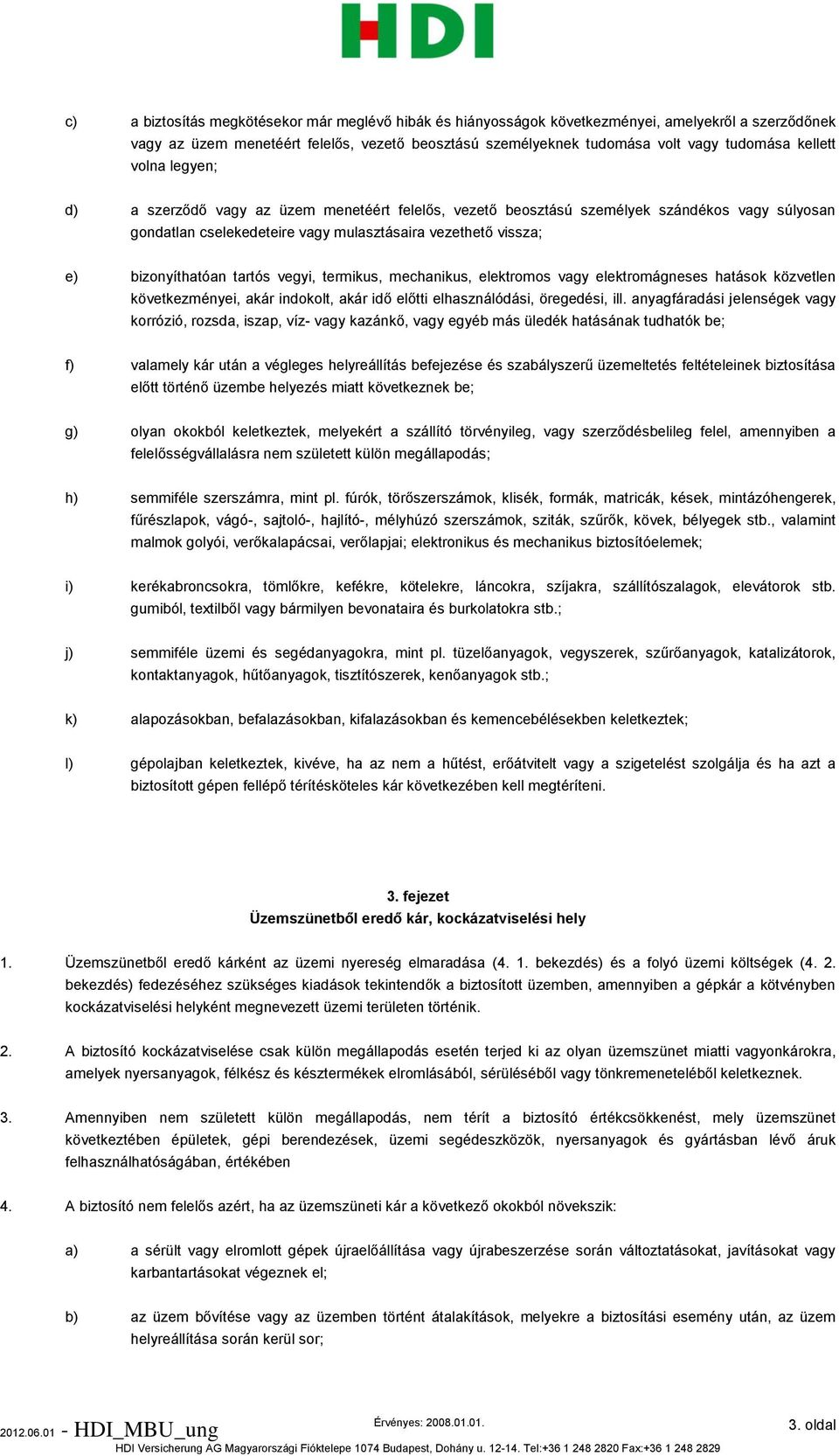 HDI

c) a biztosítás megkötésekor már meglévő hibák és hiányosságok következményei, amelyekről a szerződőnek vagy az üzem menetéért felelős, vezető beosztású személyeknek tudomása volt vagy tudomása kellett volna legyen;

d) a szerződő vagy az üzem menetéért felelős, vezető beosztású személyek szándékos vagy súlyosan gondatlan cselekedeteire vagy mulasztásaira vezethető vissza;

e) bizonyíthatóan tartós vegyi, termikus, mechanikus, elektromos vagy elektromágneses hatások közvetlen következményei, akár indokolt, akár idő előtti elhasználódási, öregedési, ill. anyagfáradási jelenségek vagy korrózió, rozsda, iszap, víz- vagy kazánkő, vagy egyéb más üledék hatásának tudhatók be;

f) valamely kár után a végleges helyreállítás befejezése és szabályszerű üzemeltetés feltételeinek biztosítása előtt történő üzembe helyezés miatt következnek be;

g) olyan okokból keletkeztek, melyekért a szállító törvényileg, vagy szerződésbelileg felel, amennyiben a felelősségvállalásra nem született külön megállapodás;

h) semmiféle szerszámra, mint pl. fúrók, törőszerszámok, klisék, formák, matricák, kések, mintázóhengerek, fűrészlapok, vágó-, sajtoló-, hajlító-, mélyhúzó szerszámok, sziták, szűrők, kövek, bélyegek stb., valamint malmok golyói, verőkalapácsai, verőlapjai; elektronikus és mechanikus biztosítóelemek;

i) kerékabroncsokra, tömlőkre, kefékre, kötelekre, láncokra, szíjakra, szállítószalagok, elevátorok stb. gumiból, textilből vagy bármilyen bevonataira és burkolatokra stb.;

j) semmiféle üzemi és segédanyagokra, mint pl. tüzelőanyagok, vegyszerek, szűrőanyagok, katalizátorok, kontaktanyagok, hűtőanyagok, tisztítószerek, kenőanyagok stb.;

k) alapozásokban, befalazásokban, kifalazásokban és kemencebélésekben keletkeztek;

l) gépolajban keletkeztek, kivéve, ha az nem a hűtést, erőátvitelt vagy a szigetelést szolgálja és ha azt a biztosított gépen fellépő térítésköteles kár következében kell megtéríteni.

3. fejezet
Üzemszünetből eredő kár, kockázatviselési hely

1. Üzemszünetből eredő kárként az üzemi nyereség elmaradása (4. 1. bekezdés) és a folyó üzemi költségek (4. 2. bekezdés) fedezéséhez szükséges kiadások tekintendők a biztosított üzemben, amennyiben a gépkár a kötvényben kockázatviselési helyként megnevezett üzemi területen történik.

2. A biztosító kockázatviselése csak külön megállapodás esetén terjed ki az olyan üzemszünet miatti vagyonkárokra, amelyek nyersanyagok, félkész és késztermékek elromlásából, sérüléséből vagy tönkremeneteléből keletkeznek.

3. Amennyiben nem született külön megállapodás, nem térít a biztosító értékcsökkenést, mely üzemszünet következtében épületek, gépi berendezések, üzemi segédeszközök, nyersanyagok és gyártásban lévő áruk felhasználhatóságában, értékében

4. A biztosító nem felelős azért, ha az üzemszüneti kár a következő okokból növekszik:

a) a sérült vagy elromlott gépek újraelőállítása vagy újrabeszerzése során változtatásokat, javításokat vagy karbantartásokat végeznek el;

b) az üzem bővítése vagy az üzemben történt átalakítások, melyekre a biztosítási esemény után, az üzem helyreállítása során kerül sor;

2012.06.01 - HDI_MBU_ung Érvényes: 2008.01.01. 3. oldal
HDI Versicherung AG Magyarországi Fióktelepe 1074 Budapest, Dohány u. 12-14. Tel:+36 1 248 2820 Fax:+36 1 248 2829